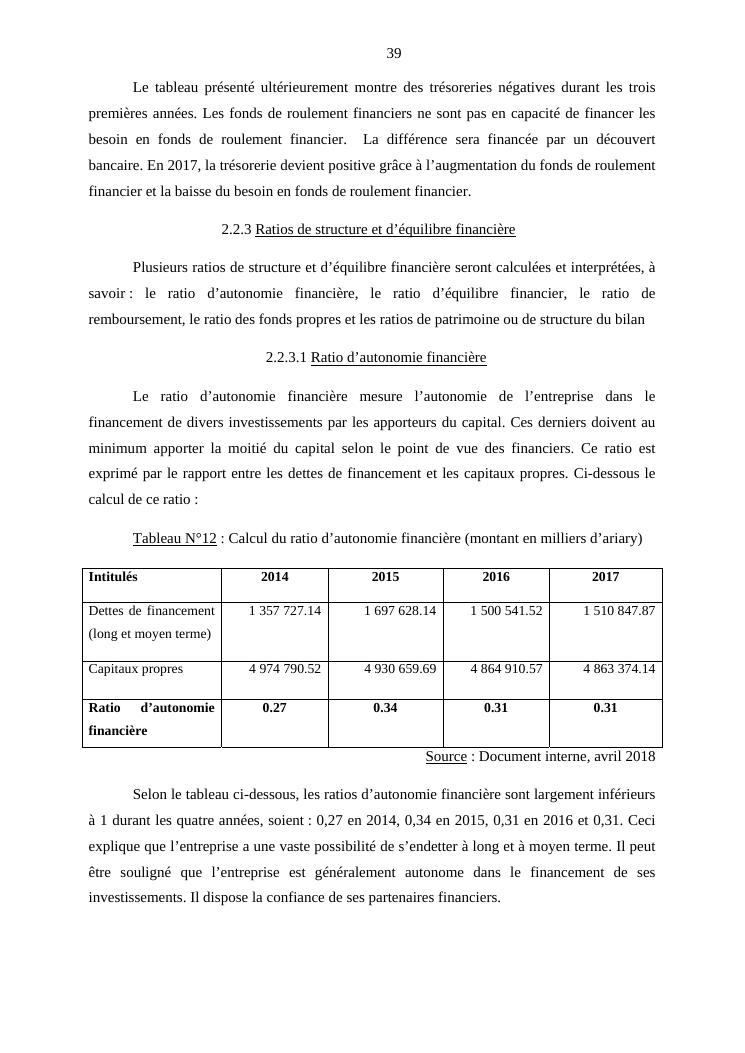 39

Le tableau présenté ultérieurement montre des trésoreries négatives durant les trois premières années. Les fonds de roulement financiers ne sont pas en capacité de financer les besoin en fonds de roulement financier. La différence sera financée par un découvert bancaire. En 2017, la trésorerie devient positive grâce à l'augmentation du fonds de roulement financier et la baisse du besoin en fonds de roulement financier.

2.2.3 Ratios de structure et d'équilibre financière

Plusieurs ratios de structure et d'équilibre financière seront calculées et interprétées, à savoir : le ratio d'autonomie financière, le ratio d'équilibre financier, le ratio de remboursement, le ratio des fonds propres et les ratios de patrimoine ou de structure du bilan

2.2.3.1 Ratio d'autonomie financière

Le ratio d'autonomie financière mesure l'autonomie de l'entreprise dans le financement de divers investissements par les apporteurs du capital. Ces derniers doivent au minimum apporter la moitié du capital selon le point de vue des financiers. Ce ratio est exprimé par le rapport entre les dettes de financement et les capitaux propres. Ci-dessous le calcul de ce ratio :

Tableau N°12 : Calcul du ratio d'autonomie financière (montant en milliers d'ariary)

| Intitulés | 2014 | 2015 | 2016 | 2017 |
|---|---|---|---|---|
| Dettes de financement (long et moyen terme) | 1 357 727.14 | 1 697 628.14 | 1 500 541.52 | 1 510 847.87 |
| Capitaux propres | 4 974 790.52 | 4 930 659.69 | 4 864 910.57 | 4 863 374.14 |
| Ratio d'autonomie financière | 0.27 | 0.34 | 0.31 | 0.31 |

Source : Document interne, avril 2018

Selon le tableau ci-dessous, les ratios d'autonomie financière sont largement inférieurs à 1 durant les quatre années, soient : 0,27 en 2014, 0,34 en 2015, 0,31 en 2016 et 0,31. Ceci explique que l'entreprise a une vaste possibilité de s'endetter à long et à moyen terme. Il peut être souligné que l'entreprise est généralement autonome dans le financement de ses investissements. Il dispose la confiance de ses partenaires financiers.